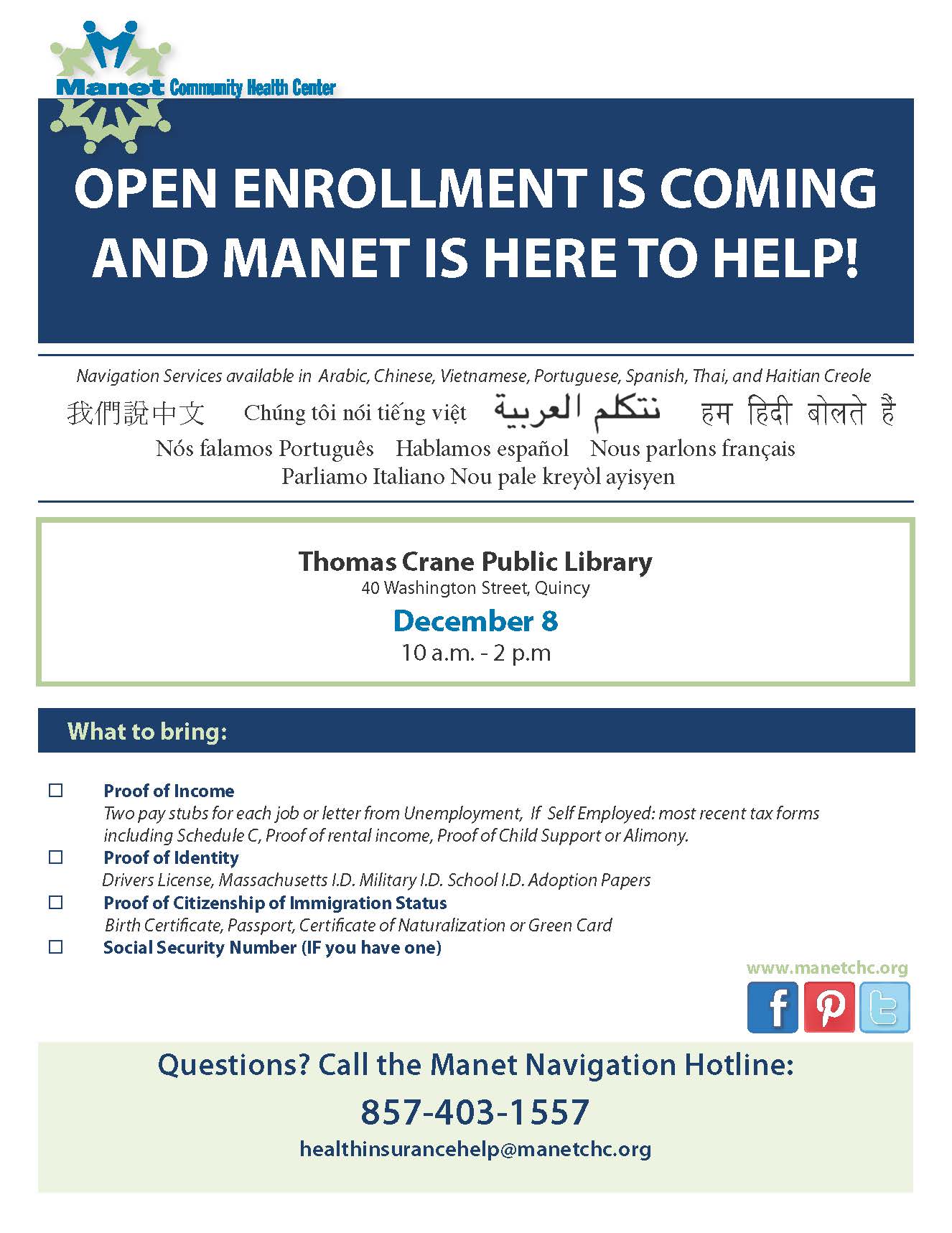 Manet Community Health Center

OPEN ENROLLMENT IS COMING AND MANET IS HERE TO HELP!

Navigation Services available in Arabic, Chinese, Vietnamese, Portuguese, Spanish, Thai, and Haitian Creole

我們說中文 Chúng tôi nói tiếng việt نتكلم العربية हम हिंदी बोलते हैं

Nós falamos Português Hablamos español Nous parlons français

Parliamo Italiano Nou pale kreyòl ayisyen

Thomas Crane Public Library
40 Washington Street, Quincy
December 8
10 a.m. - 2 p.m

What to bring:

☐ Proof of Income
Two pay stubs for each job or letter from Unemployment, If Self Employed: most recent tax forms including Schedule C, Proof of rental income, Proof of Child Support or Alimony.

☐ Proof of Identity
Drivers License, Massachusetts I.D. Military I.D. School I.D. Adoption Papers

☐ Proof of Citizenship of Immigration Status
Birth Certificate, Passport, Certificate of Naturalization or Green Card

☐ Social Security Number (IF you have one)

www.manetchc.org

Questions? Call the Manet Navigation Hotline:
857-403-1557
healthinsurancehelp@manetchc.org